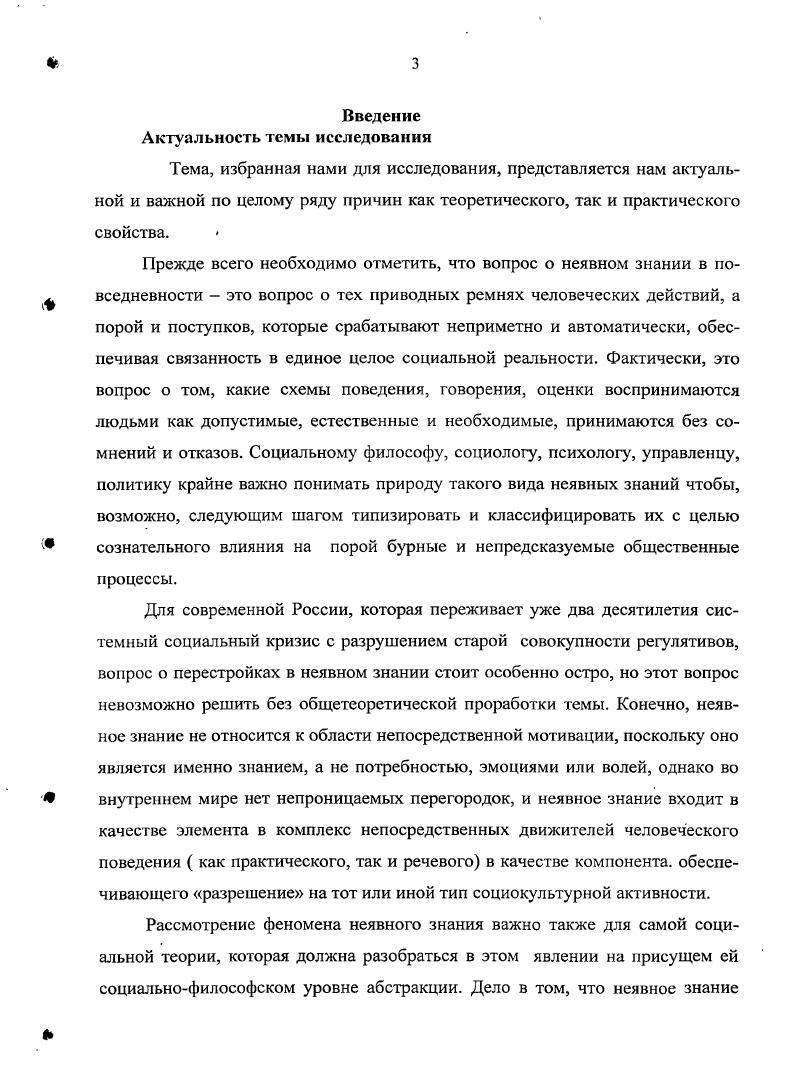 3

Введение

Актуальность темы исследования

Тема, избранная нами для исследования, представляется нам актуальной и важной по целому ряду причин как теоретического, так и практического свойства.

Прежде всего необходимо отметить, что вопрос о неявном знании в повседневности – это вопрос о тех приводных ремнях человеческих действий, а порой и поступков, которые срабатывают неприметно и автоматически, обеспечивая связанность в единое целое социальной реальности. Фактически, это вопрос о том, какие схемы поведения, говорения, оценки воспринимаются людьми как допустимые, естественные и необходимые, принимаются без сомнений и отказов. Социальному философу, социологу, психологу, управленцу, политику крайне важно понимать природу такого вида неявных знаний чтобы, возможно, следующим шагом типизировать и классифицировать их с целью сознательного влияния на порой бурные и непредсказуемые общественные процессы.

Для современной России, которая переживает уже два десятилетия системный социальный кризис с разрушением старой совокупности регулятивов, вопрос о перестройках в неявном знании стоит особенно остро, но этот вопрос невозможно решить без общетеоретической проработки темы. Конечно, неявное знание не относится к области непосредственной мотивации, поскольку оно является именно знанием, а не потребностью, эмоциями или волей, однако во внутреннем мире нет непроницаемых перегородок, и неявное знание входит в качестве элемента в комплекс непосредственных движителей человеческого поведения ( как практического, так и речевого) в качестве компонента. обеспечивающего «разрешение» на тот или иной тип социокультурной активности.

Рассмотрение феномена неявного знания важно также для самой социальной теории, которая должна разобраться в этом явлении на присущем ей социально-философском уровне абстракции. Дело в том, что неявное знание